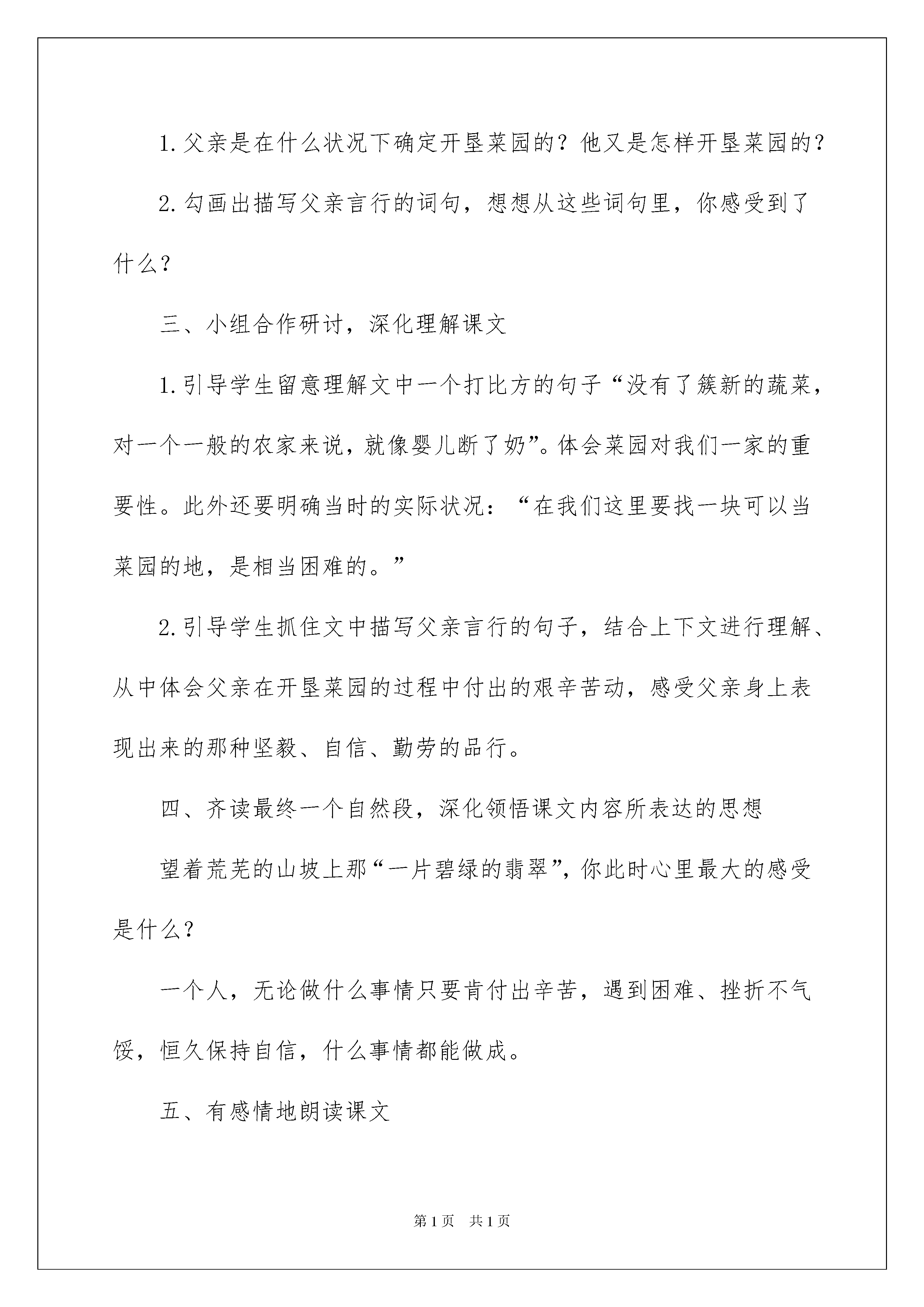 1.父亲是在什么状况下确定开垦菜园的？他又是怎样开垦菜园的？

2.勾画出描写父亲言行的词句，想想从这些词句里，你感受到了什么？

三、小组合作研讨，深化理解课文

1.引导学生留意理解文中一个打比方的句子“没有了簇新的蔬菜，对一个一般的农家来说，就像婴儿断了奶”。体会菜园对我们一家的重要性。此外还要明确当时的实际状况：“在我们这里要找一块可以当菜园的地，是相当困难的。”

2.引导学生抓住文中描写父亲言行的句子，结合上下文进行理解、从中体会父亲在开垦菜园的过程中付出的艰辛苦动，感受父亲身上表现出来的那种坚毅、自信、勤劳的品行。

四、齐读最终一个自然段，深化领悟课文内容所表达的思想

望着荒芜的山坡上那“一片碧绿的翡翠”，你此时心里最大的感受是什么？

一个人，无论做什么事情只要肯付出辛苦，遇到困难、挫折不气馁，恒久保持自信，什么事情都能做成。

五、有感情地朗读课文

第1页 共1页